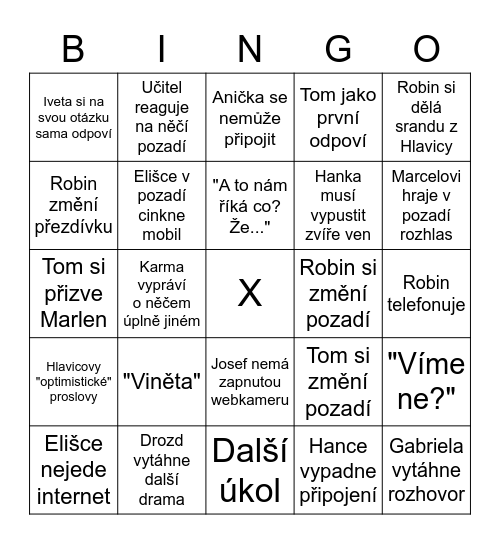 | B | I | N | G | O |
|---|---|---|---|---|
| Iveta si na svou otázku sama odpoví | Učitel reaguje na něčí pozadí | Anička se nemůže připojit | Tom jako první odpoví | Robin si dělá srandu z Hlavicy |
| Robin změní přezdívku | Elišce v pozadí cinkne mobil | "A to nám říká co? Že..." | Hanka musí vypustit zvíře ven | Marcelovi hraje v pozadí rozhlas |
| Tom si přizve Marlen | Karma vypráví o něčem úplně jiném | X | Robin si změní pozadí | Robin telefonuje |
| Hlavicovy "optimistické" proslovy | "Viněta" | Josef nemá zapnutou webkameru | Tom si změní pozadí | "Víme ne?" |
| Elišce nejede internet | Drozd vytáhne další drama | Další úkol | Hance vypadne připojení | Gabriela vytáhne rozhovor |